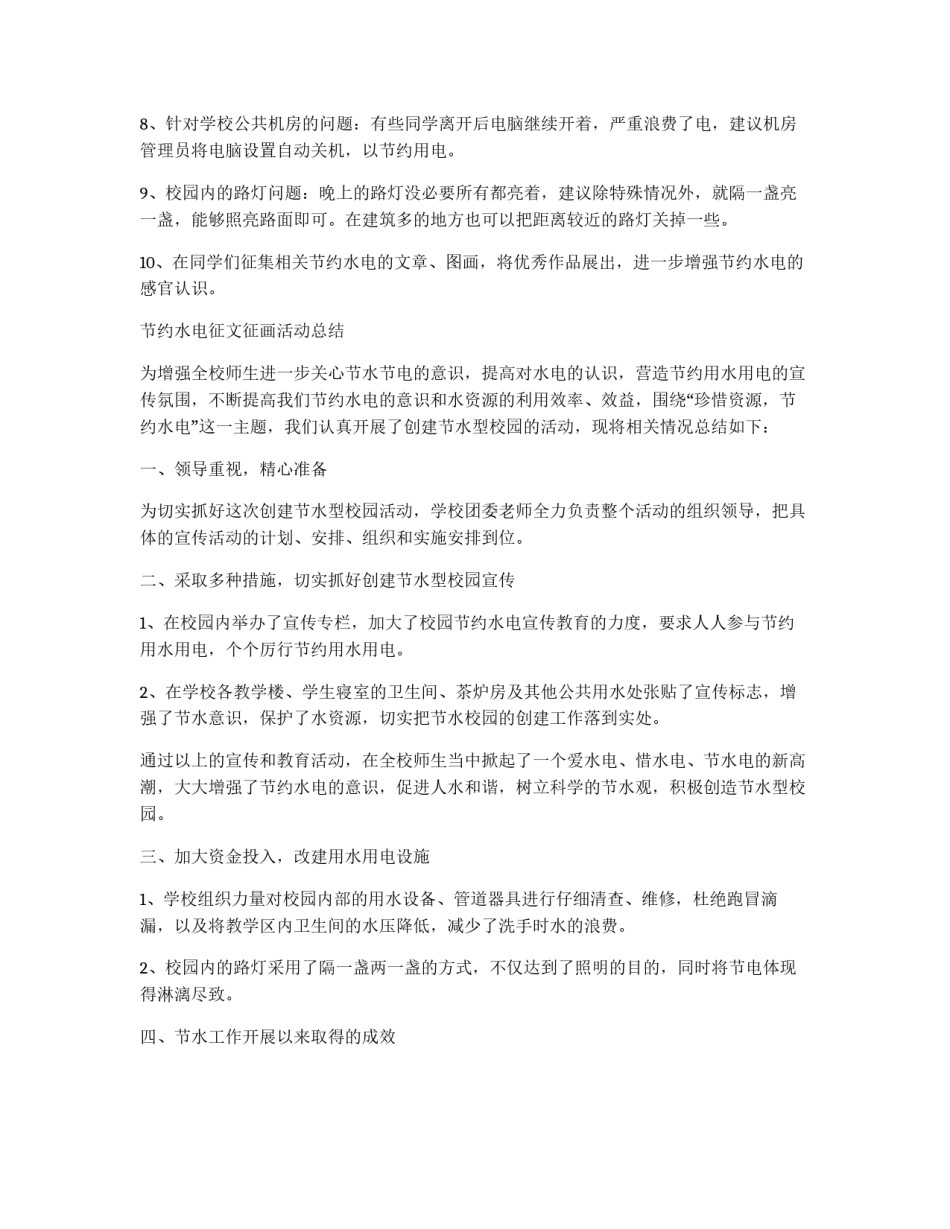 8、针对学校公共机房的问题：有些同学离开后电脑继续开着，严重浪费了电，建议机房管理员将电脑设置自动关机，以节约用电。

9、校园内的路灯问题：晚上的路灯没必要所有都亮着，建议除特殊情况外，就隔一盏亮一盏，能够照亮路面即可。在建筑多的地方也可以把距离较近的路灯关掉一些。

10、在同学们征集相关节约水电的文章、图画，将优秀作品展出，进一步增强节约水电的感官认识。

节约水电征文征画活动总结

为增强全校师生进一步关心节水节电的意识，提高对水电的认识，营造节约用水用电的宣传氛围，不断提高我们节约水电的意识和水资源的利用效率、效益，围绕“珍惜资源，节约水电”这一主题，我们认真开展了创建节水型校园的活动，现将相关情况总结如下：

一、领导重视，精心准备

为切实抓好这次创建节水型校园活动，学校团委老师全力负责整个活动的组织领导，把具体的宣传活动的计划、安排、组织和实施安排到位。

二、采取多种措施，切实抓好创建节水型校园宣传

1、在校园内举办了宣传专栏，加大了校园节约水电宣传教育的力度，要求人人参与节约用水用电，个个厉行节约用水用电。

2、在学校各教学楼、学生寝室的卫生间、茶炉房及其他公共用水处张贴了宣传标志，增强了节水意识，保护了水资源，切实把节水校园的创建工作落到实处。

通过以上的宣传和教育活动，在全校师生当中掀起了一个爱水电、惜水电、节水电的新高潮，大大增强了节约水电的意识，促进人水和谐，树立科学的节水观，积极创造节水型校园。

三、加大资金投入，改建用水用电设施

1、学校组织力量对校园内部的用水设备、管道器具进行仔细清查、维修，杜绝跑冒滴漏，以及将教学区内卫生间的水压降低，减少了洗手时水的浪费。

2、校园内的路灯采用了隔一盏两一盏的方式，不仅达到了照明的目的，同时将节电体现得淋漓尽致。

四、节水工作开展以来取得的成效